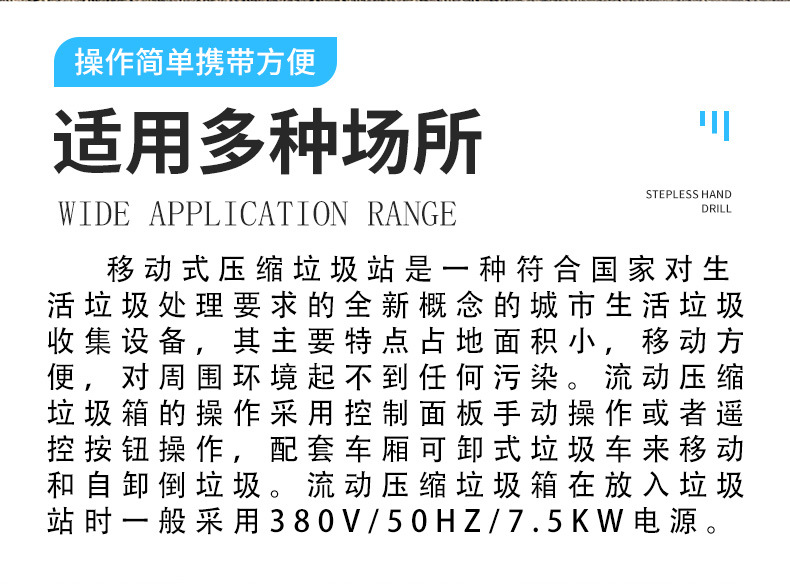 操作简单携带方便

适用多种场所

WIDE APPLICATION RANGE

STEPLESS HAND
DRILL

移动式压缩垃圾站是一种符合国家对生活垃圾处理要求的全新概念的城市生活垃圾收集设备，其主要特点占地面积小，移动方便，对周围环境起不到任何污染。流动压缩垃圾箱的操作采用控制面板手动操作或者遥控按钮操作，配套车厢可卸式垃圾车来移动和自卸倒垃圾。流动压缩垃圾箱在放入垃圾站时一般采用380V/50HZ/7.5KW电源。